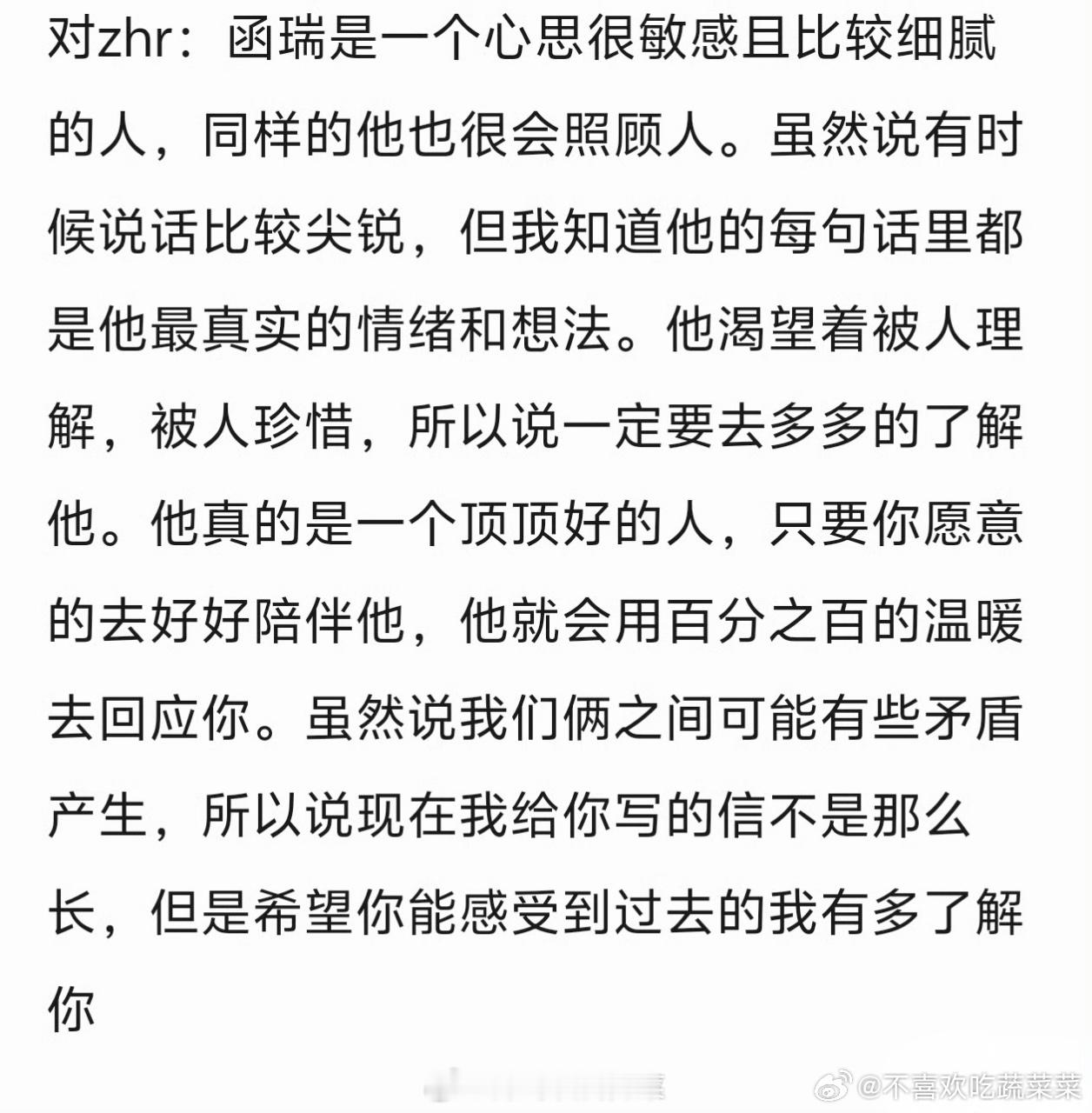 对zhr：函瑞是一个心思很敏感且比较细腻的人，同样的他也很会照顾人。虽然说有时候说话比较尖锐，但我知道他的每句话里都是他最真实的情绪和想法。他渴望着被人理解，被人珍惜，所以说一定要去多多的了解他。他真的是一个顶顶好的人，只要你愿意的去好好陪伴他，他就会用百分之百的温暖去回应你。虽然说我们俩之间可能有些矛盾产生，所以说现在我给你写的信不是那么长，但是希望你能感受到过去的我有多了解你

@不喜欢吃蔬菜菜